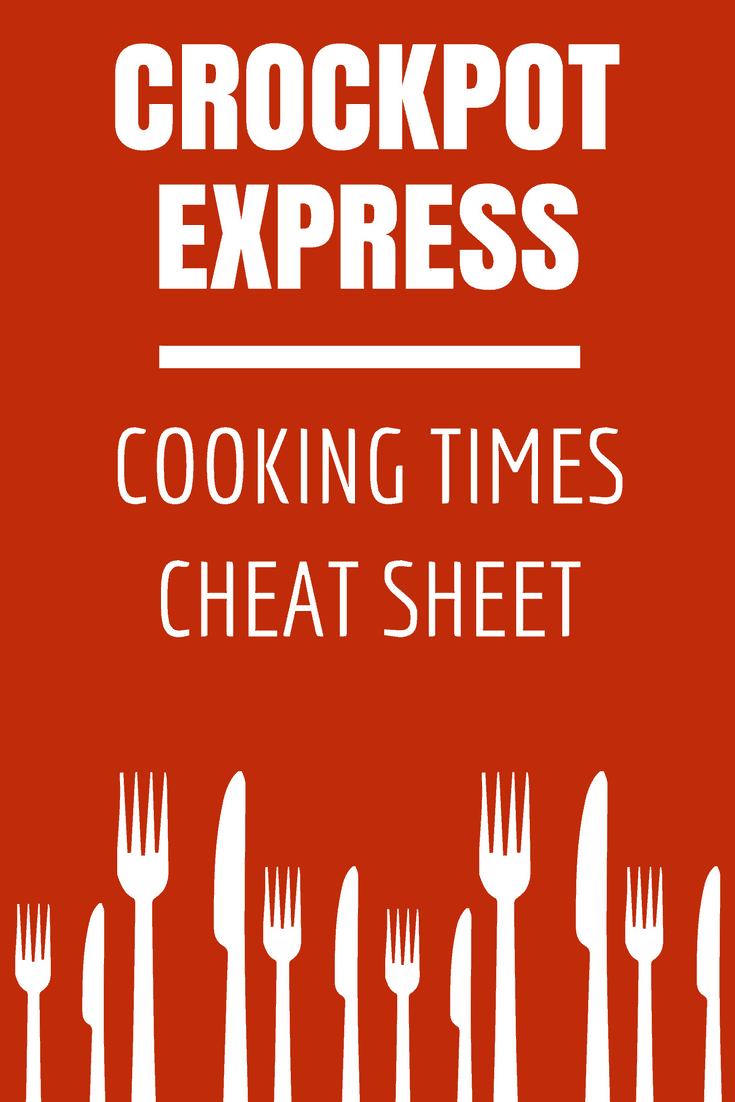 CROCKPOT EXPRESS

COOKING TIMES CHEAT SHEET